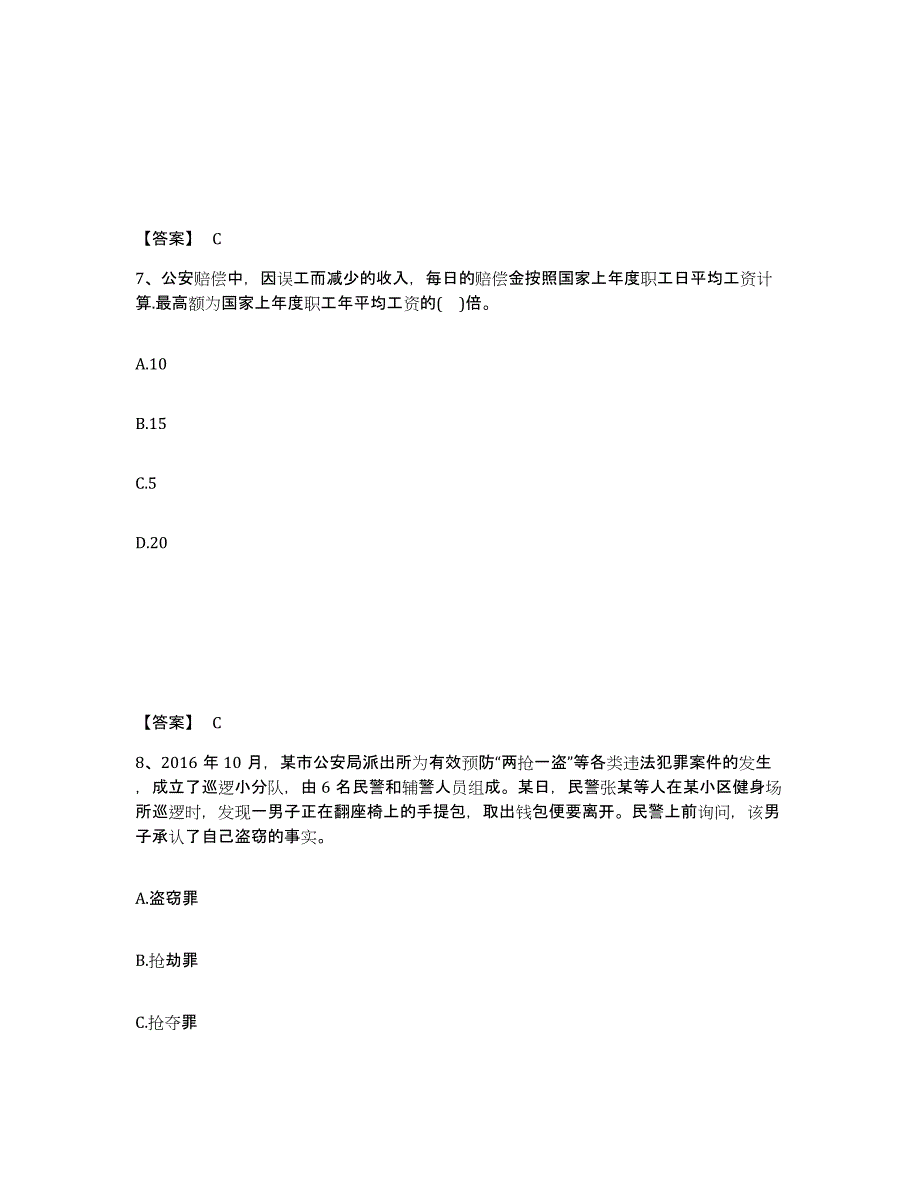 【答案】 C

7、公安赔偿中，因误工而减少的收入，每日的赔偿金按照国家上年度职工日平均工资计算.最高额为国家上年度职工年平均工资的( )倍。

A.10

B.15

C.5

D.20

【答案】 C

8、2016 年 10 月，某市公安局派出所为有效预防“两抢一盗”等各类违法犯罪案件的发生，成立了巡逻小分队，由 6 名民警和辅警人员组成。某日，民警张某等人在某小区健身场所巡逻时，发现一男子正在翻座椅上的手提包，取出钱包便要离开。民警上前询问，该男子承认了自己盗窃的事实。

A.盗窃罪

B.抢劫罪

C.抢夺罪